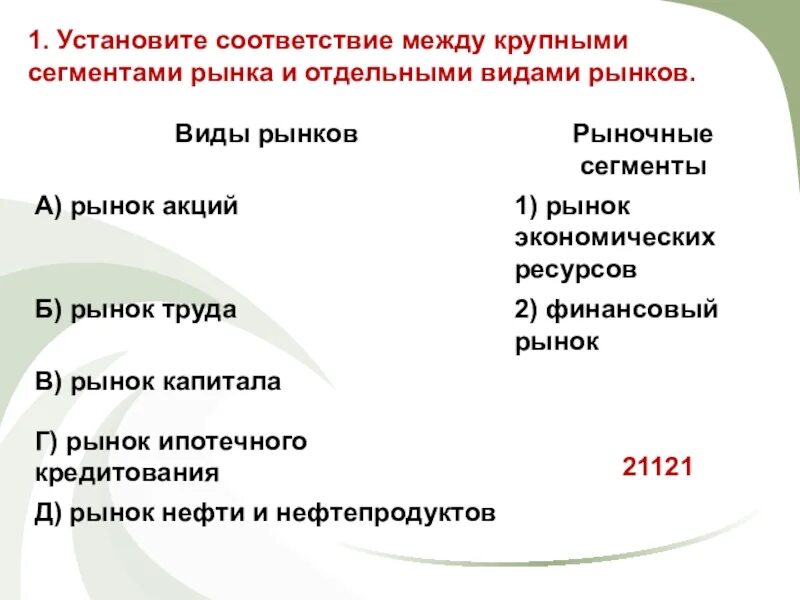 1. Установите соответствие между крупными сегментами рынка и отдельными видами рынков.

| Виды рынков | Рыночные сегменты |
|---|---|
| А) рынок акций | 1) рынок экономических ресурсов |
| Б) рынок труда | 2) финансовый рынок |
| В) рынок капитала | |
| Г) рынок ипотечного кредитования | 21121 |
| Д) рынок нефти и нефтепродуктов | |